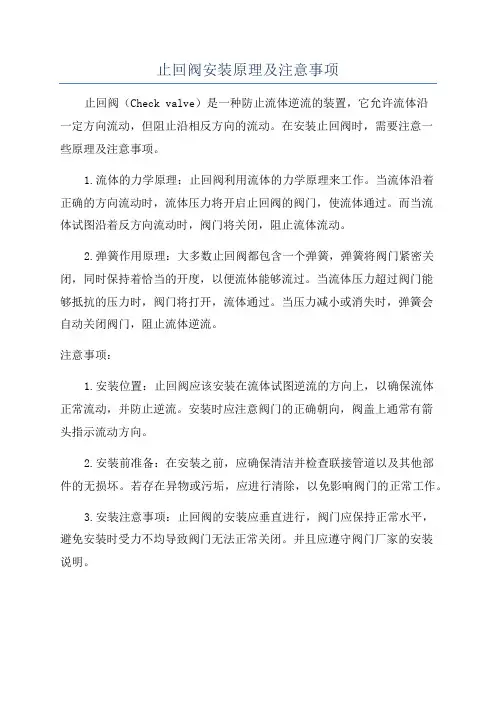 止回阀安装原理及注意事项

止回阀（Check valve）是一种防止流体逆流的装置，它允许流体沿一定方向流动，但阻止沿相反方向的流动。在安装止回阀时，需要注意一些原理及注意事项。

1.流体的力学原理：止回阀利用流体的力学原理来工作。当流体沿着正确的方向流动时，流体压力将开启止回阀的阀门，使流体通过。而当流体试图沿着反方向流动时，阀门将关闭，阻止流体流动。

2.弹簧作用原理：大多数止回阀都包含一个弹簧，弹簧将阀门紧密关闭，同时保持着恰当的开度，以便流体能够流过。当流体压力超过阀门能够抵抗的压力时，阀门将打开，流体通过。当压力减小或消失时，弹簧会自动关闭阀门，阻止流体逆流。

注意事项：

1.安装位置：止回阀应该安装在流体试图逆流的方向上，以确保流体正常流动，并防止逆流。安装时应注意阀门的正确朝向，阀盖上通常有箭头指示流动方向。

2.安装前准备：在安装之前，应确保清洁并检查联接管道以及其他部件的无损坏。若存在异物或污垢，应进行清除，以免影响阀门的正常工作。

3.安装注意事项：止回阀的安装应垂直进行，阀门应保持正常水平，避免安装时受力不均导致阀门无法正常关闭。并且应遵守阀门厂家的安装说明。